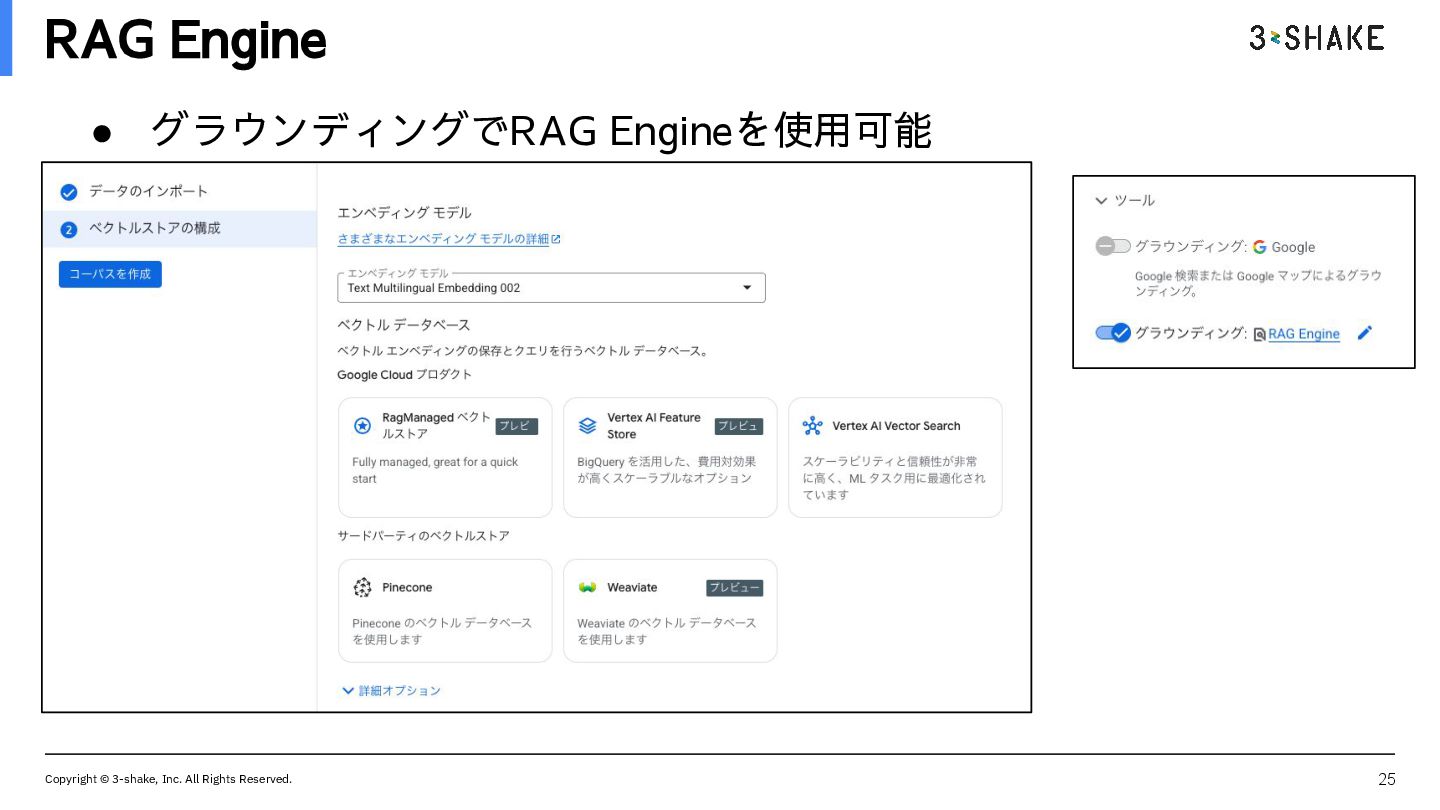 RAG Engine

3-SHAKE

● グラウンディングでRAG Engineを使用可能

データのインポート

2 ベクトルストアの構成

コーパスを作成

エンベディング モデル

さまざまなエンベディング モデルの詳細

エンベディング モデル
Text Multilingual Embedding 002

ベクトル データベース

ベクトル エンベディングの保存とクエリを行うベクトル データベース。

Google Cloud プロダクト

RagManaged ベクトルストア プレビ
Fully managed, great for a quick start

Vertex AI Feature Store プレビュ
BigQuery を活用した、費用対効果が高くスケーラブルなオプション

Vertex AI Vector Search
スケーラビリティと信頼性が非常に高く、ML タスク用に最適化されています

サードパーティのベクトルストア

Pinecone
Pinecone のベクトル データベースを使用します

Weaviate プレビュー
Weaviate のベクトル データベースを使用します

詳細オプション

ツール

グラウンディング: Google

Google 検索または Google マップによるグラウンディング。

グラウンディング: RAG Engine

Copyright © 3-shake, Inc. All Rights Reserved.

25